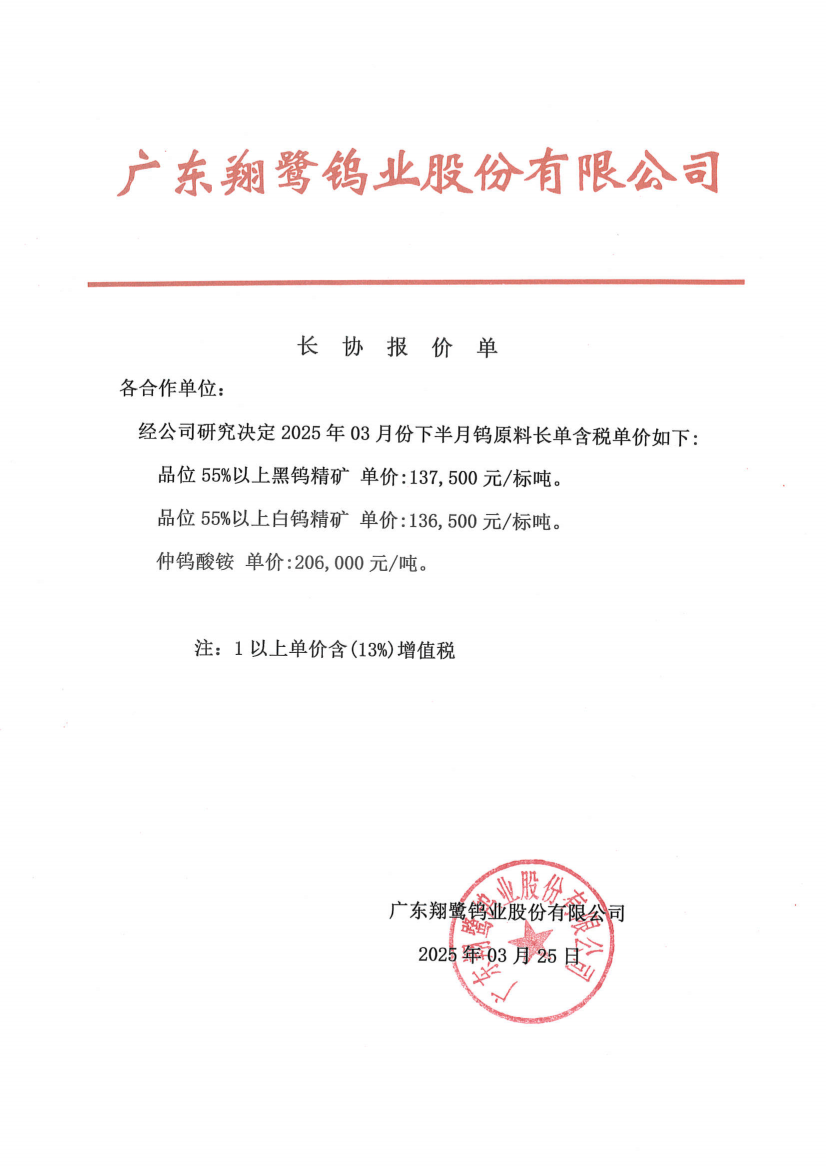 广东翔鹭钨业股份有限公司

长 协 报 价 单

各合作单位：

经公司研究决定 2025 年 03 月份下半月钨原料长单含税单价如下：

品位 55%以上黑钨精矿 单价：137,500 元/标吨。

品位 55%以上白钨精矿 单价：136,500 元/标吨。

仲钨酸铵 单价：206,000 元/吨。

注：1 以上单价含（13%）增值税

广东翔鹭钨业股份有限公司

2025 年 03 月 25 日

广东翔鹭钨业股份有限公司